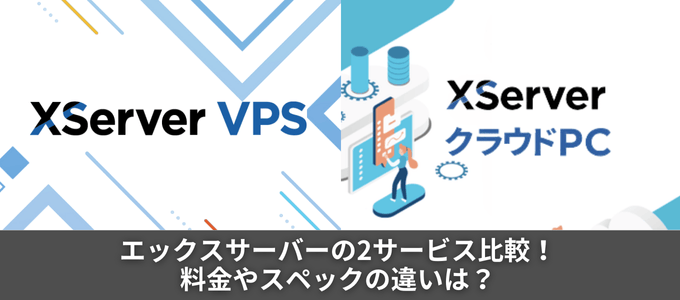 XServer VPS

XServer
クラウドPC

エックスサーバーの2サービス比較！
料金やスペックの違いは？